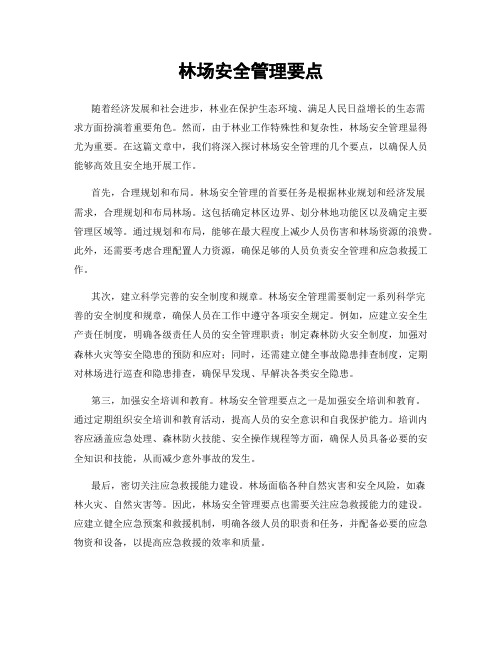 林场安全管理要点

随着经济发展和社会进步，林业在保护生态环境、满足人民日益增长的生态需求方面扮演着重要角色。然而，由于林业工作特殊性和复杂性，林场安全管理显得尤为重要。在这篇文章中，我们将深入探讨林场安全管理的几个要点，以确保人员能够高效且安全地开展工作。

首先，合理规划和布局。林场安全管理的首要任务是根据林业规划和经济发展需求，合理规划和布局林场。这包括确定林区边界、划分林地功能区以及确定主要管理区域等。通过规划和布局，能够在最大程度上减少人员伤害和林场资源的浪费。此外，还需要考虑合理配置人力资源，确保足够的人员负责安全管理和应急救援工作。

其次，建立科学完善的安全制度和规章。林场安全管理需要制定一系列科学完善的安全制度和规章，确保人员在工作中遵守各项安全规定。例如，应建立安全生产责任制度，明确各级责任人员的安全管理职责；制定森林防火安全制度，加强对森林火灾等安全隐患的预防和应对；同时，还需建立健全事故隐患排查制度，定期对林场进行巡查和隐患排查，确保早发现、早解决各类安全隐患。

第三，加强安全培训和教育。林场安全管理要点之一是加强安全培训和教育。通过定期组织安全培训和教育活动，提高人员的安全意识和自我保护能力。培训内容应涵盖应急处理、森林防火技能、安全操作规程等方面，确保人员具备必要的安全知识和技能，从而减少意外事故的发生。

最后，密切关注应急救援能力建设。林场面临各种自然灾害和安全风险，如森林火灾、自然灾害等。因此，林场安全管理要点也需要关注应急救援能力的建设。应建立健全应急预案和救援机制，明确各级人员的职责和任务，并配备必要的应急物资和设备，以提高应急救援的效率和质量。